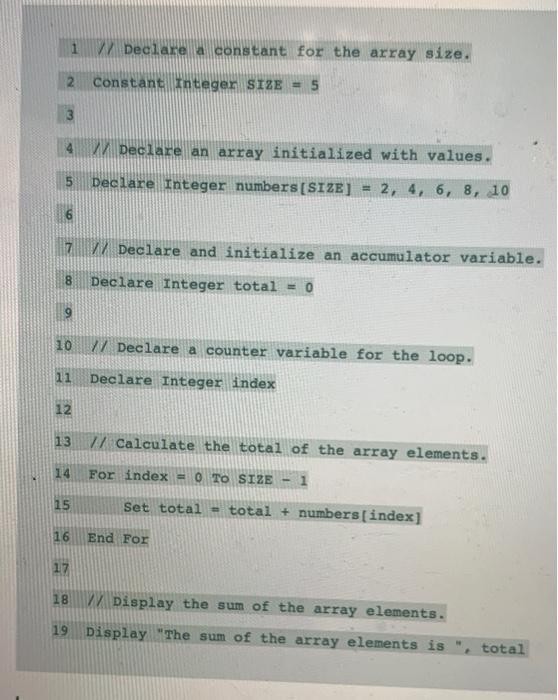 1 // Declare a constant for the array size.
2 Constant Integer SIZE = 5
3
4 // Declare an array initialized with values.
5 Declare Integer numbers[SIZE] = 2, 4, 6, 8, 10
6
7 // Declare and initialize an accumulator variable.
8 Declare Integer total = 0
9
10 // Declare a counter variable for the loop.
11 Declare Integer index
12
13 // Calculate the total of the array elements.
14 For index = 0 To SIZE - 1
15 Set total = total + numbers[index]
16 End For
17
18 // Display the sum of the array elements.
19 Display "The sum of the array elements is ", total